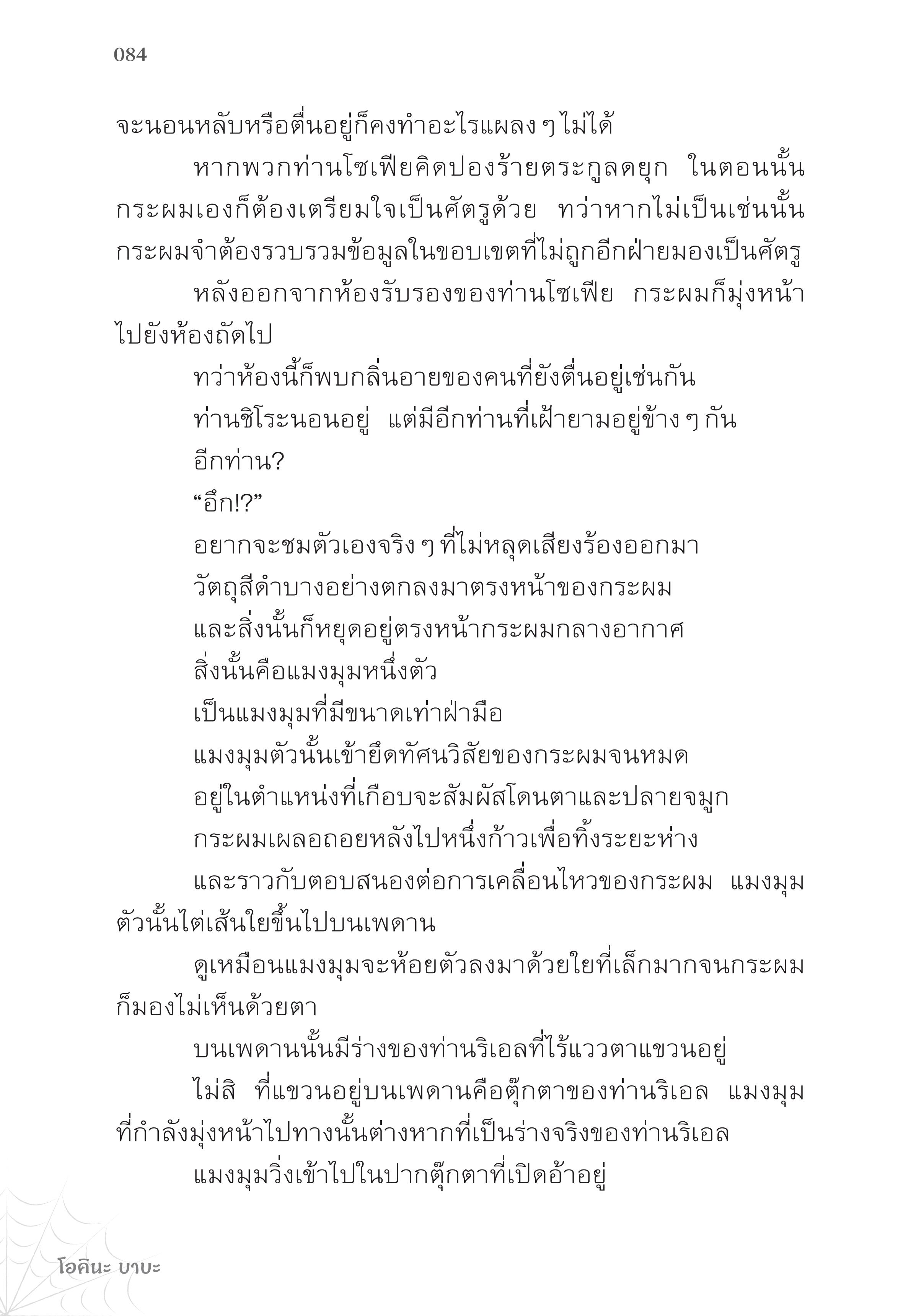 084

จะนอนหลับหรือตื่นอยู่ก็คงทำอะไรแผลง ๆ ไม่ได้

หากพวกท่านโซเฟียคิดปองร้ายตระกูลดยุก ในตอนนั้นกระผมเองก็ต้องเตรียมใจเป็นศัตรูด้วย ทว่าหากไม่เป็นเช่นนั้นกระผมจำต้องรวบรวมข้อมูลในขอบเขตที่ไม่ถูกอีกฝ่ายมองเป็นศัตรู

หลังออกจากห้องรับรองของท่านโซเฟีย กระผมก็มุ่งหน้าไปยังห้องถัดไป

ทว่าห้องนี้ก็พบกลิ่นอายของคนที่ยังตื่นอยู่เช่นกัน

ท่านชิโระนอนอยู่ แต่มีอีกท่านที่เฝ้ายามอยู่ข้าง ๆ กัน

อีกท่าน?

“อึก!?”

อยากจะชมตัวเองจริง ๆ ที่ไม่หลุดเสียงร้องออกมา

วัตถุสีดำบางอย่างตกลงมาตรงหน้าของกระผม

และสิ่งนั้นก็หยุดอยู่ตรงหน้ากระผมกลางอากาศ

สิ่งนั้นคือแมงมุมหนึ่งตัว

เป็นแมงมุมที่มีขนาดเท่าฝ่ามือ

แมงมุมตัวนั้นเข้ายึดทัศนวิสัยของกระผมจนหมด

อยู่ในตำแหน่งที่เกือบจะสัมผัสโดนตาและปลายจมูก

กระผมเผลอถอยหลังไปหนึ่งก้าวเพื่อทิ้งระยะห่าง

และราวกับตอบสนองต่อการเคลื่อนไหวของกระผม แมงมุมตัวนั้นไต่เส้นใยขึ้นไปบนเพดาน

ดูเหมือนแมงมุมจะห้อยตัวลงมาด้วยใยที่เล็กมากจนกระผมก็มองไม่เห็นด้วยตา

บนเพดานนั้นมีร่างของท่านริเอลที่ไร้แววตาแขวนอยู่

ไม่สิ ที่แขวนอยู่บนเพดานคือตุ๊กตาของท่านริเอล แมงมุมที่กำลังมุ่งหน้าไปทางนั้นต่างหากที่เป็นร่างจริงของท่านริเอล

แมงมุมวิ่งเข้าไปในปากตุ๊กตาที่เปิดอ้าอยู่

โอคินะ บาบะ